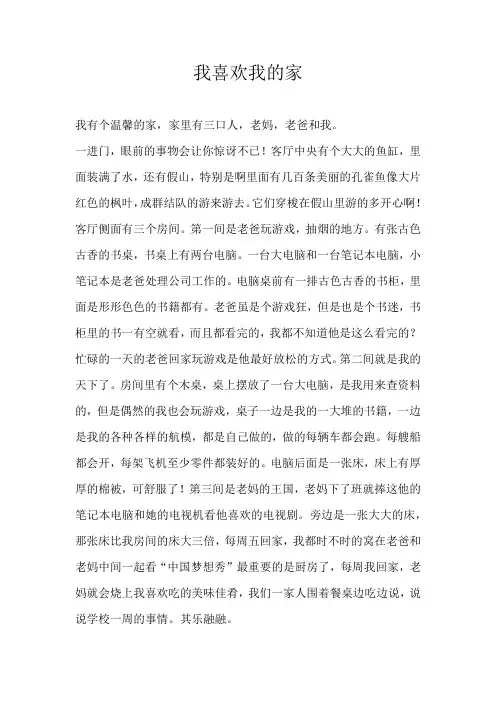 我喜欢我的家

我有个温馨的家，家里有三口人，老妈，老爸和我。

一进门，眼前的事物会让你惊讶不已！客厅中央有个大大的鱼缸，里面装满了水，还有假山，特别是啊里面有几百条美丽的孔雀鱼像大片红色的枫叶，成群结队的游来游去。它们穿梭在假山里游的多开心啊！客厅侧面有三个房间。第一间是老爸玩游戏，抽烟的地方。有张古色古香的书桌，书桌上有两台电脑。一台大电脑和一台笔记本电脑，小笔记本是老爸处理公司工作的。电脑桌前有一排古色古香的书柜，里面是形形色色的书籍都有。老爸虽是个游戏狂，但是也是个书迷，书柜里的书一有空就看，而且都看完的，我都不知道他是这么看完的？忙碌的一天的老爸回家玩游戏是他最好放松的方式。第二间就是我的天下了。房间里有个木桌，桌上摆放了一台大电脑，是我用来查资料的，但是偶然的我也会玩游戏，桌子一边是我的一大堆的书籍，一边是我的各种各样的航模，都是自己做的，做的每辆车都会跑。每艘船都会开，每架飞机至少零件都装好的。电脑后面是一张床，床上有厚厚的棉被，可舒服了！第三间是老妈的王国，老妈下了班就捧这他的笔记本电脑和她的电视机看他喜欢的电视剧。旁边是一张大大的床，那张床比我房间的床大三倍，每周五回家，我都时不时的窝在老爸和老妈中间一起看“中国梦想秀”最重要的是厨房了，每周我回家，老妈就会烧上我喜欢吃的美味佳肴，我们一家人围着餐桌边吃边说，说说学校一周的事情。其乐融融。